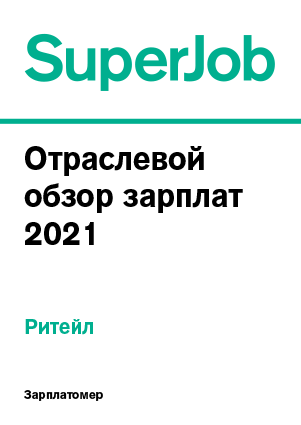 SuperJob

Отраслевой обзор зарплат 2021

Ритейл

Зарплатомер